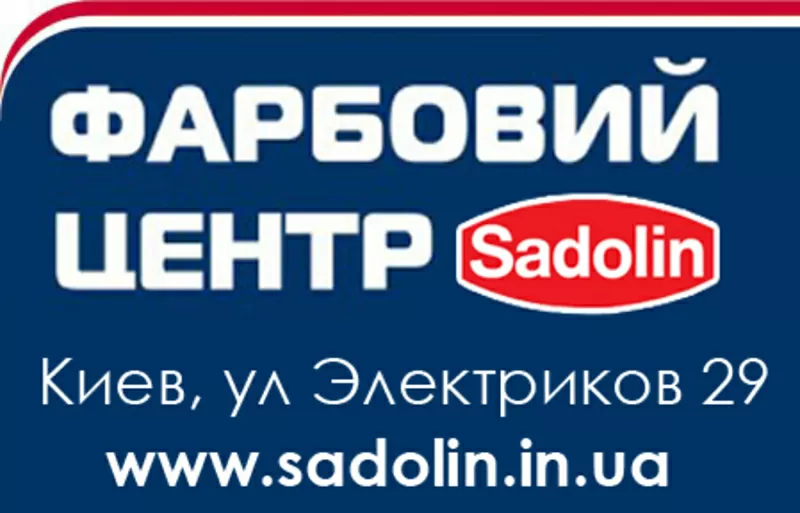 ФАРБОВИЙ ЦЕНТР Sadolin

Киев, ул Электриков 29

www.sadolin.in.ua